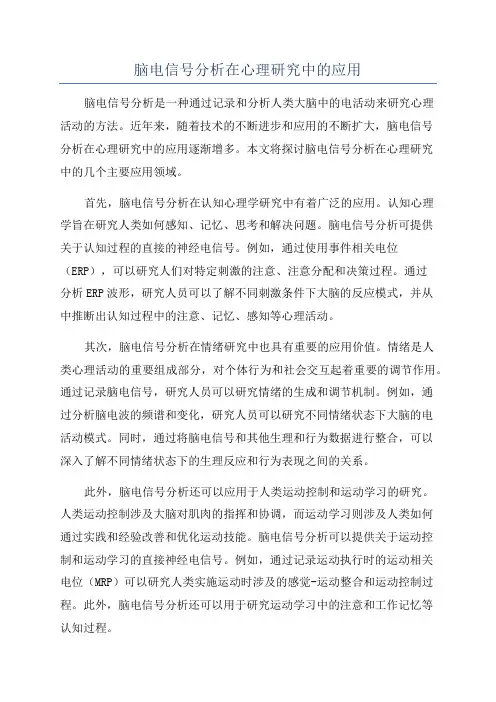 脑电信号分析在心理研究中的应用

脑电信号分析是一种通过记录和分析人类大脑中的电活动来研究心理活动的方法。近年来，随着技术的不断进步和应用的不断扩大，脑电信号分析在心理研究中的应用逐渐增多。本文将探讨脑电信号分析在心理研究中的几个主要应用领域。

首先，脑电信号分析在认知心理学研究中有着广泛的应用。认知心理学旨在研究人类如何感知、记忆、思考和解决问题。脑电信号分析可提供关于认知过程的直接的神经电信号。例如，通过使用事件相关电位（ERP），可以研究人们对特定刺激的注意、注意分配和决策过程。通过分析ERP波形，研究人员可以了解不同刺激条件下大脑的反应模式，并从中推断出认知过程中的注意、记忆、感知等心理活动。

其次，脑电信号分析在情绪研究中也具有重要的应用价值。情绪是人类心理活动的重要组成部分，对个体行为和社会交互起着重要的调节作用。通过记录脑电信号，研究人员可以研究情绪的生成和调节机制。例如，通过分析脑电波的频谱和变化，研究人员可以研究不同情绪状态下大脑的电活动模式。同时，通过将脑电信号和其他生理和行为数据进行整合，可以深入了解不同情绪状态下的生理反应和行为表现之间的关系。

此外，脑电信号分析还可以应用于人类运动控制和运动学习的研究。人类运动控制涉及大脑对肌肉的指挥和协调，而运动学习则涉及人类如何通过实践和经验改善和优化运动技能。脑电信号分析可以提供关于运动控制和运动学习的直接神经电信号。例如，通过记录运动执行时的运动相关电位（MRP）可以研究人类实施运动时涉及的感觉-运动整合和运动控制过程。此外，脑电信号分析还可以用于研究运动学习中的注意和工作记忆等认知过程。